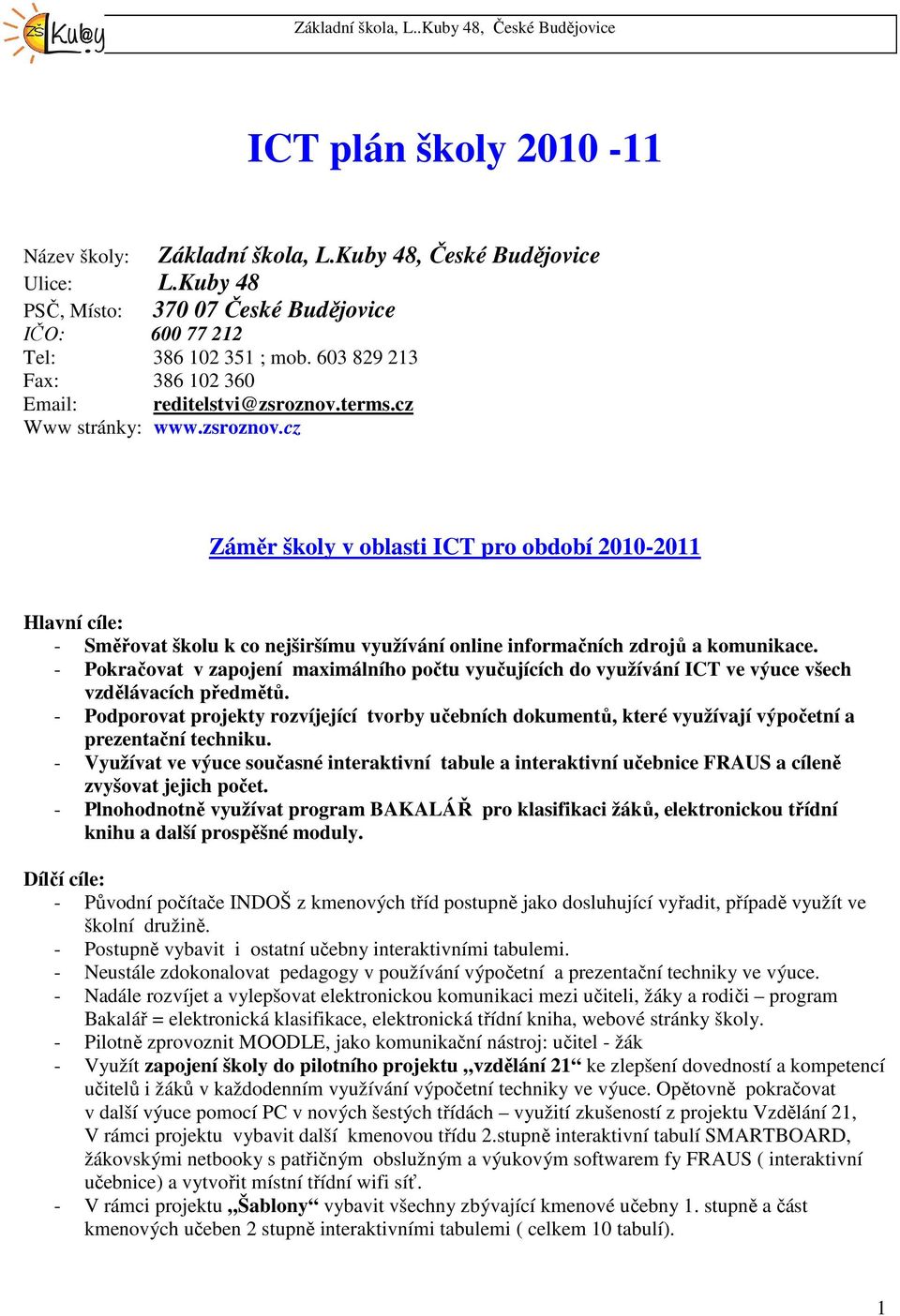 ZŠ Kuby

Základní škola, L..Kuby 48, České Budějovice

ICT plán školy 2010 -11

Název školy: Základní škola, L.Kuby 48, České Budějovice
Ulice: L.Kuby 48
PSČ, Místo: 370 07 České Budějovice
IČO: 600 77 212
Tel: 386 102 351 ; mob. 603 829 213
Fax: 386 102 360
Email: reditelstvi@zsroznov.terms.cz
Www stránky: www.zsroznov.cz

Záměr školy v oblasti ICT pro období 2010-2011

Hlavní cíle:
- Směřovat školu k co nejširšímu využívání online informačních zdrojů a komunikace.
- Pokračovat v zapojení maximálního počtu vyučujících do využívání ICT ve výuce všech vzdělávacích předmětů.
- Podporovat projekty rozvíjející tvorby učebních dokumentů, které využívají výpočetní a prezentační techniku.
- Využívat ve výuce současné interaktivní tabule a interaktivní učebnice FRAUS a cíleně zvyšovat jejich počet.
- Plnohodnotně využívat program BAKALÁŘ pro klasifikaci žáků, elektronickou třídní knihu a další prospěšné moduly.

Dílčí cíle:
- Původní počítače INDOŠ z kmenových tříd postupně jako dosluhující vyřadit, případě využít ve školní družině.
- Postupně vybavit i ostatní učebny interaktivními tabulemi.
- Neustále zdokonalovat pedagogy v používání výpočetní a prezentační techniky ve výuce.
- Nadále rozvíjet a vylepšovat elektronickou komunikaci mezi učiteli, žáky a rodiči – program Bakalář = elektronická klasifikace, elektronická třídní kniha, webové stránky školy.
- Pilotně zprovoznit MOODLE, jako komunikační nástroj: učitel - žák
- Využít zapojení školy do pilotního projektu „vzdělání 21“ ke zlepšení dovedností a kompetencí učitelů i žáků v každodenním využívání výpočetní techniky ve výuce. Opětovně pokračovat v další výuce pomocí PC v nových šestých třídách – využití zkušeností z projektu Vzdělání 21, V rámci projektu vybavit další kmenovou třídu 2.stupně interaktivní tabulí SMARTBOARD, žákovskými netbooky s patřičným obslužným a výukovým softwarem fy FRAUS ( interaktivní učebnice) a vytvořit místní třídní wifi síť.
- V rámci projektu „Šablony“ vybavit všechny zbývající kmenové učebny 1. stupně a část kmenových učeben 2 stupně interaktivními tabulemi ( celkem 10 tabulí).

1